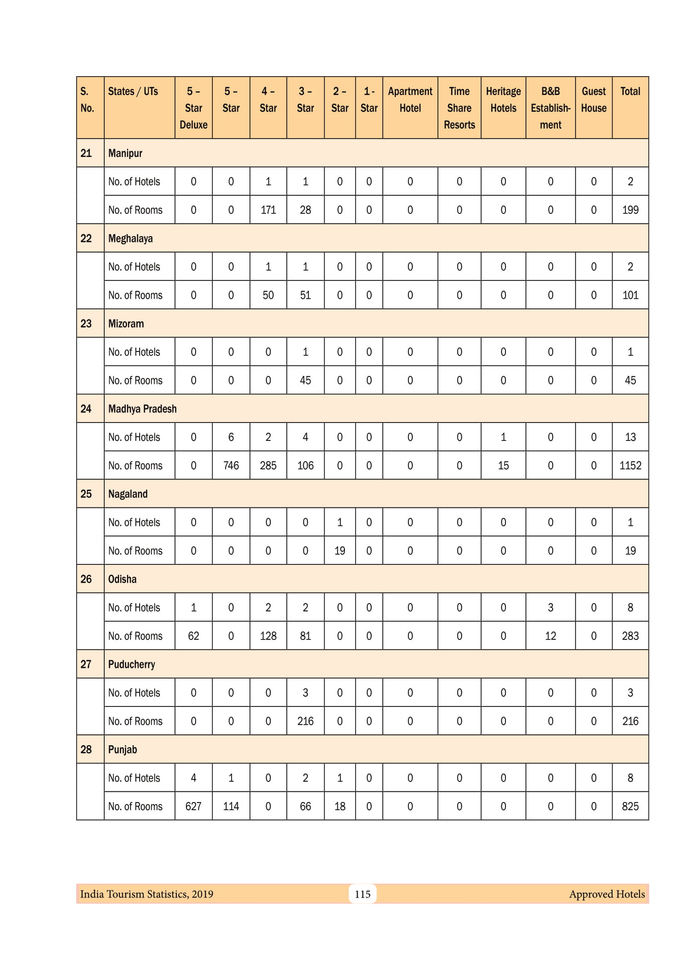 | S. No. | States / UTs | 5 – Star Deluxe | 5 – Star | 4 – Star | 3 – Star | 2 – Star | 1 - Star | Apartment Hotel | Time Share Resorts | Heritage Hotels | B&B Establishment | Guest House | Total |
|---|---|---|---|---|---|---|---|---|---|---|---|---|---|
| 21 | Manipur | | | | | | | | | | | | |
| | No. of Hotels | 0 | 0 | 1 | 1 | 0 | 0 | 0 | 0 | 0 | 0 | 0 | 2 |
| | No. of Rooms | 0 | 0 | 171 | 28 | 0 | 0 | 0 | 0 | 0 | 0 | 0 | 199 |
| 22 | Meghalaya | | | | | | | | | | | | |
| | No. of Hotels | 0 | 0 | 1 | 1 | 0 | 0 | 0 | 0 | 0 | 0 | 0 | 2 |
| | No. of Rooms | 0 | 0 | 50 | 51 | 0 | 0 | 0 | 0 | 0 | 0 | 0 | 101 |
| 23 | Mizoram | | | | | | | | | | | | |
| | No. of Hotels | 0 | 0 | 0 | 1 | 0 | 0 | 0 | 0 | 0 | 0 | 0 | 1 |
| | No. of Rooms | 0 | 0 | 0 | 45 | 0 | 0 | 0 | 0 | 0 | 0 | 0 | 45 |
| 24 | Madhya Pradesh | | | | | | | | | | | | |
| | No. of Hotels | 0 | 6 | 2 | 4 | 0 | 0 | 0 | 0 | 1 | 0 | 0 | 13 |
| | No. of Rooms | 0 | 746 | 285 | 106 | 0 | 0 | 0 | 0 | 15 | 0 | 0 | 1152 |
| 25 | Nagaland | | | | | | | | | | | | |
| | No. of Hotels | 0 | 0 | 0 | 0 | 1 | 0 | 0 | 0 | 0 | 0 | 0 | 1 |
| | No. of Rooms | 0 | 0 | 0 | 0 | 19 | 0 | 0 | 0 | 0 | 0 | 0 | 19 |
| 26 | Odisha | | | | | | | | | | | | |
| | No. of Hotels | 1 | 0 | 2 | 2 | 0 | 0 | 0 | 0 | 0 | 3 | 0 | 8 |
| | No. of Rooms | 62 | 0 | 128 | 81 | 0 | 0 | 0 | 0 | 0 | 12 | 0 | 283 |
| 27 | Puducherry | | | | | | | | | | | | |
| | No. of Hotels | 0 | 0 | 0 | 3 | 0 | 0 | 0 | 0 | 0 | 0 | 0 | 3 |
| | No. of Rooms | 0 | 0 | 0 | 216 | 0 | 0 | 0 | 0 | 0 | 0 | 0 | 216 |
| 28 | Punjab | | | | | | | | | | | | |
| | No. of Hotels | 4 | 1 | 0 | 2 | 1 | 0 | 0 | 0 | 0 | 0 | 0 | 8 |
| | No. of Rooms | 627 | 114 | 0 | 66 | 18 | 0 | 0 | 0 | 0 | 0 | 0 | 825 |

India Tourism Statistics, 2019 115 Approved Hotels